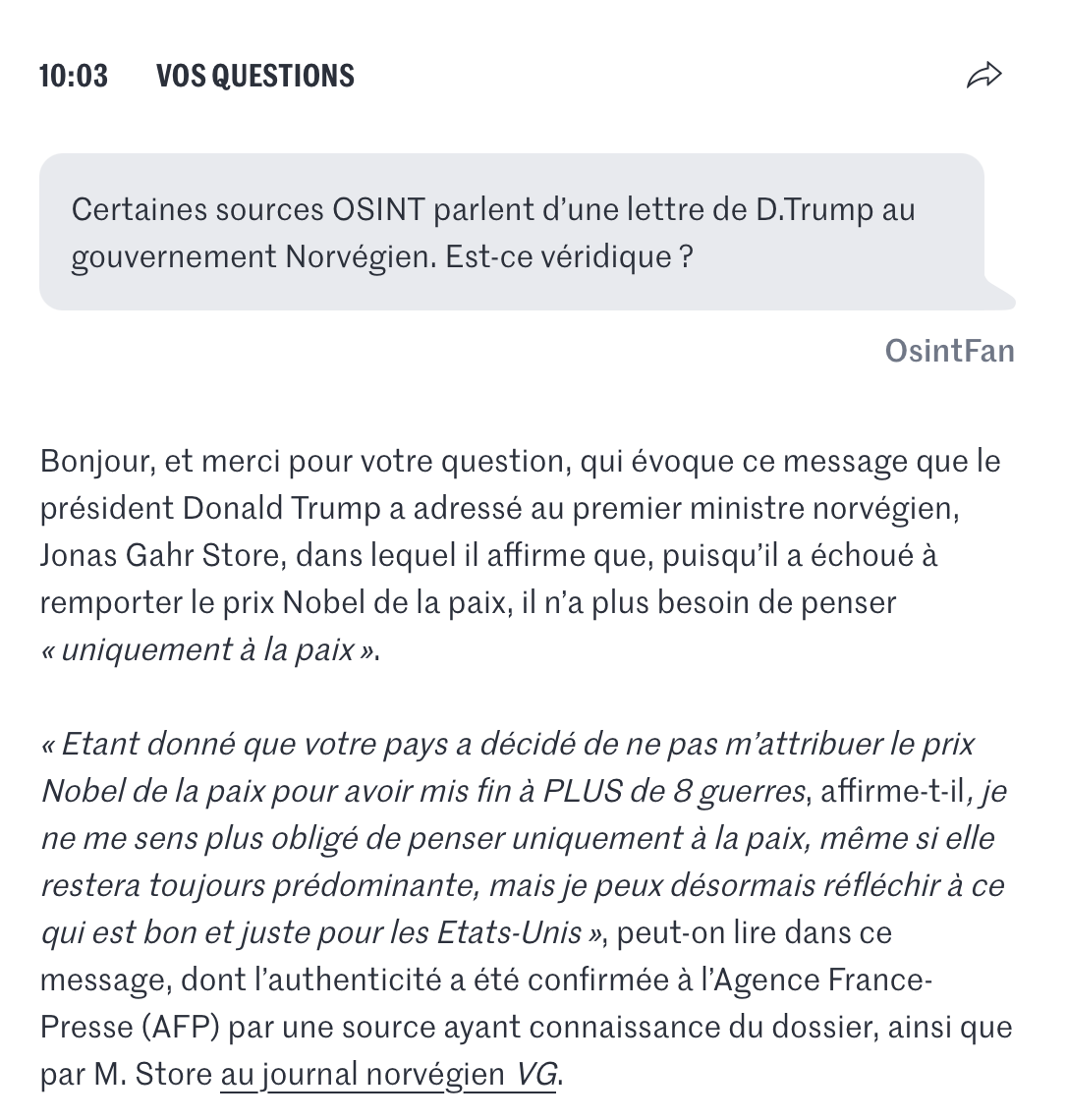 10:03 VOS QUESTIONS

Certaines sources OSINT parlent d’une lettre de D.Trump au gouvernement Norvégien. Est-ce véridique ?

OsintFan

Bonjour, et merci pour votre question, qui évoque ce message que le président Donald Trump a adressé au premier ministre norvégien, Jonas Gahr Store, dans lequel il affirme que, puisqu’il a échoué à remporter le prix Nobel de la paix, il n’a plus besoin de penser « uniquement à la paix ».

« Etant donné que votre pays a décidé de ne pas m’attribuer le prix Nobel de la paix pour avoir mis fin à PLUS de 8 guerres, affirme-t-il, je ne me sens plus obligé de penser uniquement à la paix, même si elle restera toujours prédominante, mais je peux désormais réfléchir à ce qui est bon et juste pour les Etats-Unis », peut-on lire dans ce message, dont l’authenticité a été confirmée à l’Agence France-Presse (AFP) par une source ayant connaissance du dossier, ainsi que par M. Store au journal norvégien VG.